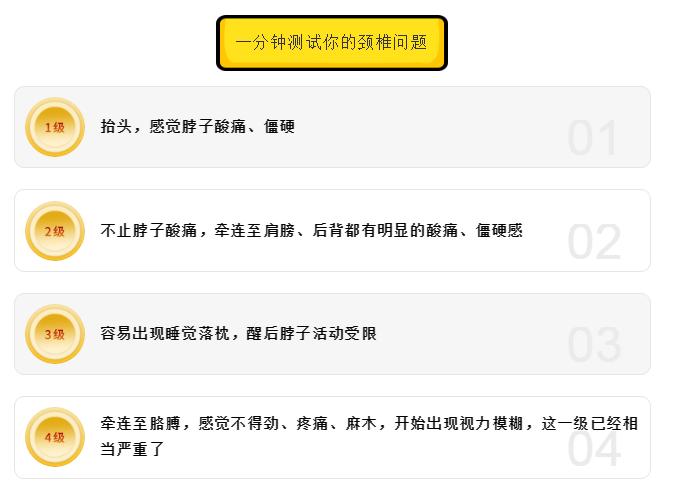 一分钟测试你的颈椎问题

1级
抬头，感觉脖子酸痛、僵硬
01

2级
不止脖子酸痛，牵连至肩膀、后背都有明显的酸痛、僵硬感
02

3级
容易出现睡觉落枕，醒后脖子活动受限
03

4级
牵连至胳膊，感觉不得劲、疼痛、麻木，开始出现视力模糊，这一级已经相当严重了
04